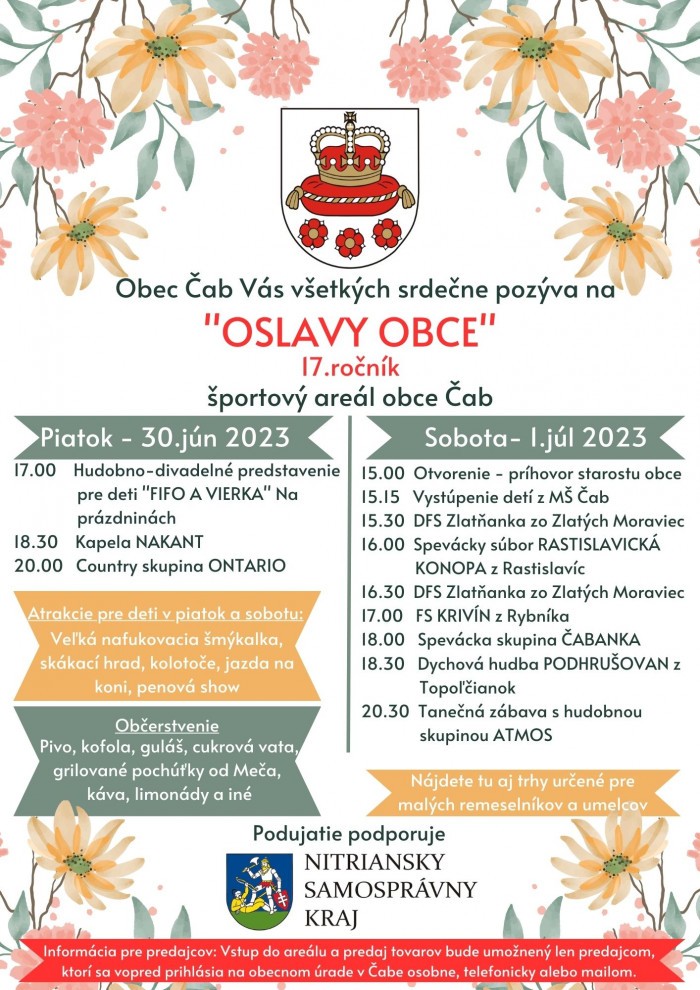 Obec Čab Vás všetkých srdečne pozýva na

"OSLAVY OBCE"

17.ročník

športový areál obce Čab

Piatok - 30.jún 2023

17.00 Hudobno-divadelné predstavenie pre deti "FIFO A VIERKA" Na prázdninách

18.30 Kapela NAKANT

20.00 Country skupina ONTARIO

Atrakcie pre deti v piatok a sobotu:
Veľká nafukovacia šmýkalka, skákací hrad, kolotoče, jazda na koni, penová show

Občerstvenie
Pivo, kofola, guláš, cukrová vata, grilované pochúťky od Meča, káva, limonády a iné

Sobota- 1.júl 2023

15.00 Otvorenie - príhovor starostu obce

15.15 Vystúpenie detí z MŠ Čab

15.30 DFS Zlatňanka zo Zlatých Moraviec

16.00 Spevácky súbor RASTISLAVICKÁ KONOPA z Rastislavíc

16.30 DFS Zlatňanka zo Zlatých Moraviec

17.00 FS KRIVÍN z Rybníka

18.00 Spevácka skupina ČABANKA

18.30 Dychová hudba PODHRUŠOVAN z Topoľčianok

20.30 Tanečná zábava s hudobnou skupinou ATMOS

Nájdete tu aj trhy určené pre malých remeselníkov a umelcov

Podujatie podporuje

NITRIANSKY SAMOSPRÁVNY KRAJ

Informácia pre predajcov: Vstup do areálu a predaj tovarov bude umožnený len predajcom, ktorí sa vopred prihlásia na obecnom úrade v Čabe osobne, telefonicky alebo mailom.